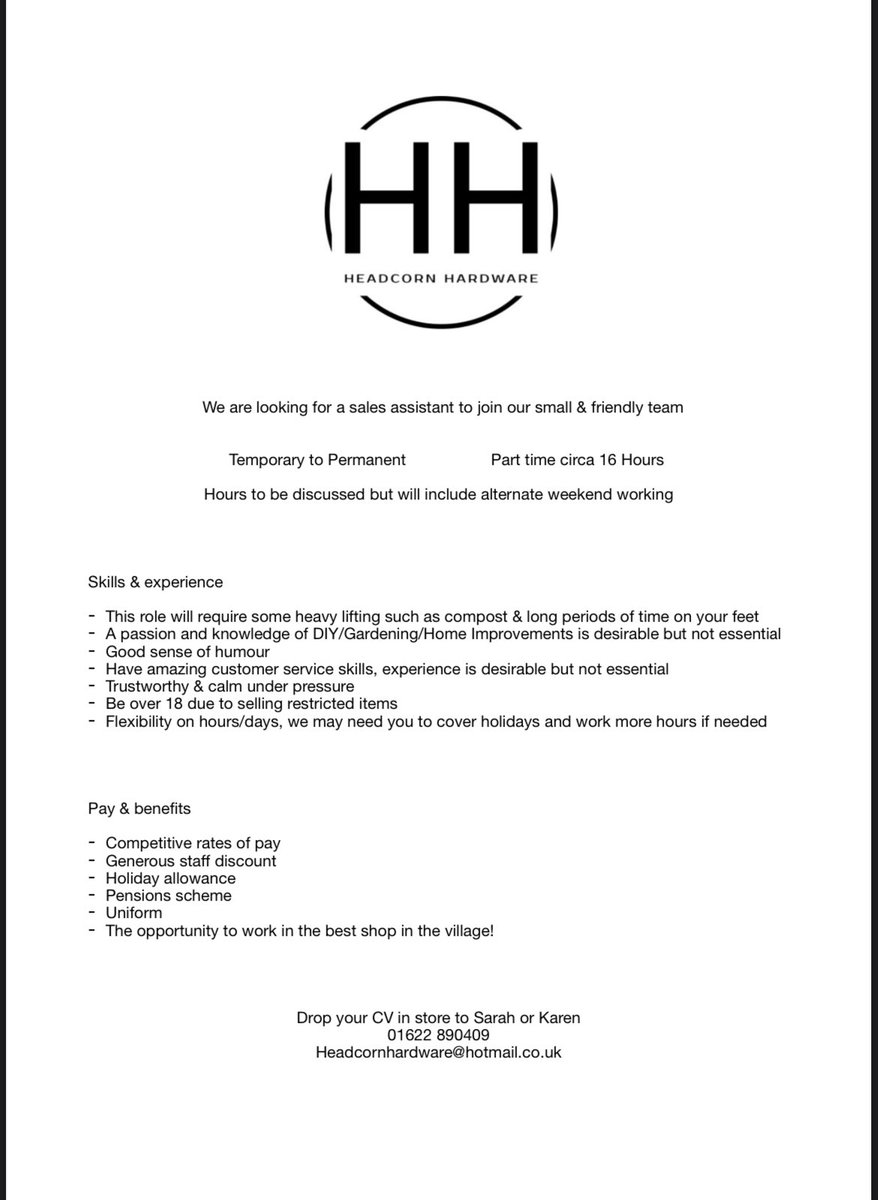 HH
HEADCORN HARDWARE

We are looking for a sales assistant to join our small & friendly team

Temporary to Permanent Part time circa 16 Hours

Hours to be discussed but will include alternate weekend working

Skills & experience

- This role will require some heavy lifting such as compost & long periods of time on your feet
- A passion and knowledge of DIY/Gardening/Home Improvements is desirable but not essential
- Good sense of humour
- Have amazing customer service skills, experience is desirable but not essential
- Trustworthy & calm under pressure
- Be over 18 due to selling restricted items
- Flexibility on hours/days, we may need you to cover holidays and work more hours if needed

Pay & benefits

- Competitive rates of pay
- Generous staff discount
- Holiday allowance
- Pensions scheme
- Uniform
- The opportunity to work in the best shop in the village!

Drop your CV in store to Sarah or Karen
01622 890409
Headcornhardware@hotmail.co.uk